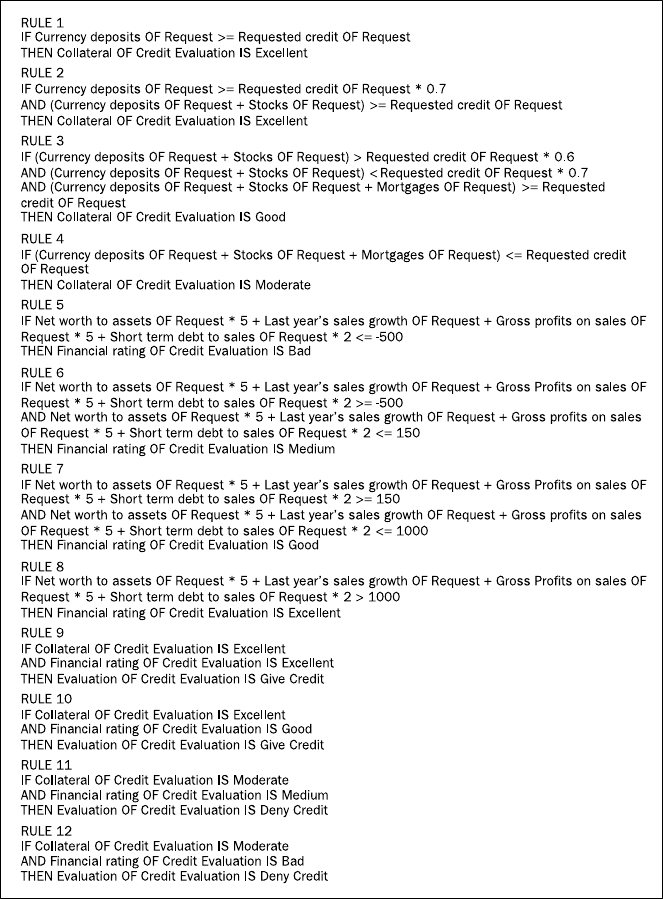 RULE 1
IF Currency deposits OF Request >= Requested credit OF Request
THEN Collateral OF Credit Evaluation IS Excellent

RULE 2
IF Currency deposits OF Request >= Requested credit OF Request * 0.7
AND (Currency deposits OF Request + Stocks OF Request) >= Requested credit OF Request
THEN Collateral OF Credit Evaluation IS Excellent

RULE 3
IF (Currency deposits OF Request + Stocks OF Request) > Requested credit OF Request * 0.6
AND (Currency deposits OF Request + Stocks OF Request) < Requested credit OF Request * 0.7
AND (Currency deposits OF Request + Stocks OF Request + Mortgages OF Request) >= Requested credit OF Request
THEN Collateral OF Credit Evaluation IS Good

RULE 4
IF (Currency deposits OF Request + Stocks OF Request + Mortgages OF Request) <= Requested credit OF Request
THEN Collateral OF Credit Evaluation IS Moderate

RULE 5
IF Net worth to assets OF Request * 5 + Last year's sales growth OF Request + Gross profits on sales OF Request * 5 + Short term debt to sales OF Request * 2 <= -500
THEN Financial rating OF Credit Evaluation IS Bad

RULE 6
IF Net worth to assets OF Request * 5 + Last year's sales growth OF Request + Gross Profits on sales OF Request * 5 + Short term debt to sales OF Request * 2 >= -500
AND Net worth to assets OF Request * 5 + Last year's sales growth OF Request + Gross profits on sales OF Request * 5 + Short term debt to sales OF Request * 2 <= 150
THEN Financial rating OF Credit Evaluation IS Medium

RULE 7
IF Net worth to assets OF Request * 5 + Last year's sales growth OF Request + Gross Profits on sales OF Request * 5 + Short term debt to sales OF Request * 2 >= 150
AND Net worth to assets OF Request * 5 + Last year's sales growth OF Request + Gross profits on sales OF Request * 5 + Short term debt to sales OF Request * 2 <= 1000
THEN Financial rating OF Credit Evaluation IS Good

RULE 8
IF Net worth to assets OF Request * 5 + Last year's sales growth OF Request + Gross Profits on sales OF Request * 5 + Short term debt to sales OF Request * 2 > 1000
THEN Financial rating OF Credit Evaluation IS Excellent

RULE 9
IF Collateral OF Credit Evaluation IS Excellent
AND Financial rating OF Credit Evaluation IS Excellent
THEN Evaluation OF Credit Evaluation IS Give Credit

RULE 10
IF Collateral OF Credit Evaluation IS Excellent
AND Financial rating OF Credit Evaluation IS Good
THEN Evaluation OF Credit Evaluation IS Give Credit

RULE 11
IF Collateral OF Credit Evaluation IS Moderate
AND Financial rating OF Credit Evaluation IS Medium
THEN Evaluation OF Credit Evaluation IS Deny Credit

RULE 12
IF Collateral OF Credit Evaluation IS Moderate
AND Financial rating OF Credit Evaluation IS Bad
THEN Evaluation OF Credit Evaluation IS Deny Credit